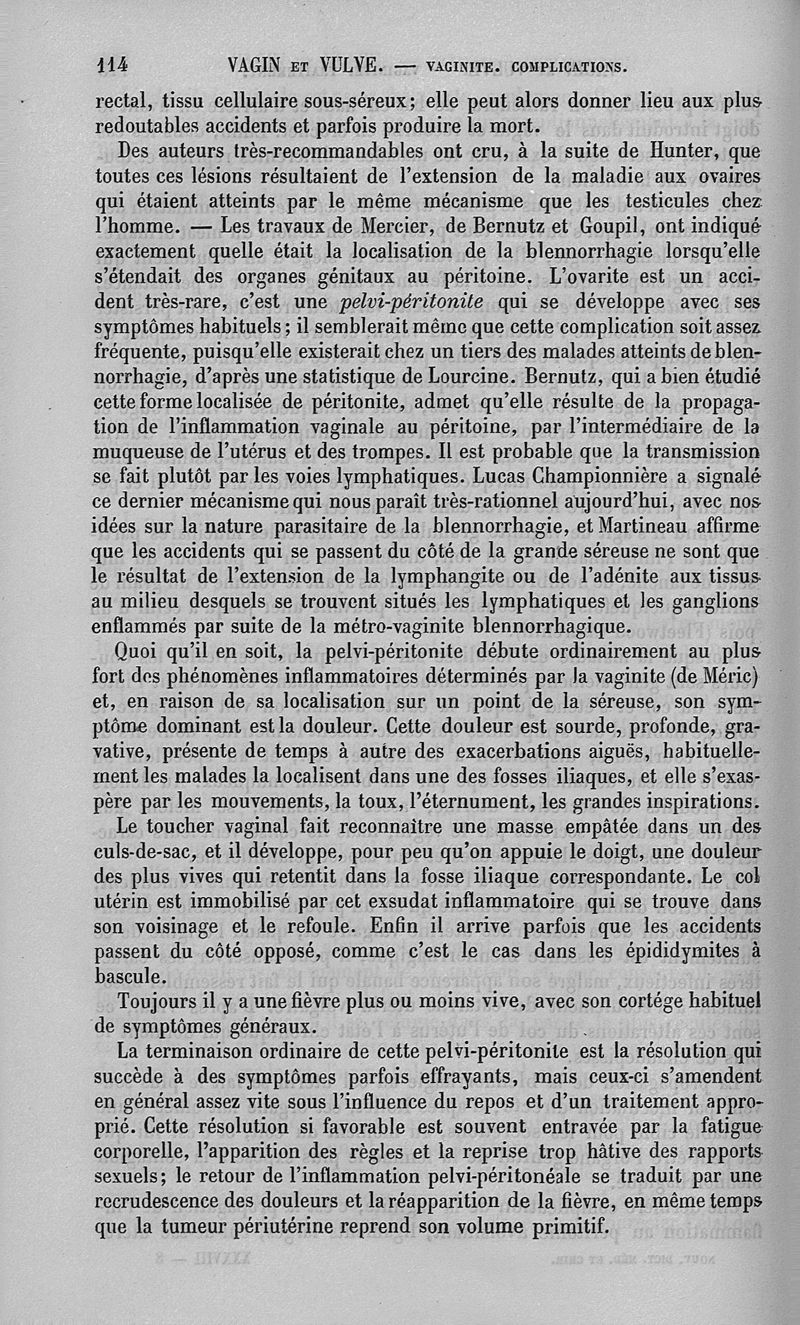 114 VAGIN ET VULVE. — VAGINITE. COMPLICATIONS.

rectal, tissu cellulaire sous-séreux; elle peut alors donner lieu aux plus redoutables accidents et parfois produire la mort.

Des auteurs très-recommandables ont cru, à la suite de Hunter, que toutes ces lésions résultaient de l'extension de la maladie aux ovaires qui étaient atteints par le même mécanisme que les testicules chez l'homme. — Les travaux de Mercier, de Bernutz et Goupil, ont indiqué exactement quelle était la localisation de la blennorrhagie lorsqu'elle s'étendait des organes génitaux au péritoine. L'ovarite est un accident très-rare, c'est une pelvi-péritonite qui se développe avec ses symptômes habituels; il semblerait même que cette complication soit assez fréquente, puisqu'elle existerait chez un tiers des malades atteints de blennorrhagie, d'après une statistique de Lourcine. Bernutz, qui a bien étudié cette forme localisée de péritonite, admet qu'elle résulte de la propagation de l'inflammation vaginale au péritoine, par l'intermédiaire de la muqueuse de l'utérus et des trompes. Il est probable que la transmission se fait plutôt par les voies lymphatiques. Lucas Championnière a signalé ce dernier mécanisme qui nous paraît très-rationnel aujourd'hui, avec nos idées sur la nature parasitaire de la blennorrhagie, et Martineau affirme que les accidents qui se passent du côté de la grande séreuse ne sont que le résultat de l'extension de la lymphangite ou de l'adénite aux tissus au milieu desquels se trouvent situés les lymphatiques et les ganglions enflammés par suite de la métro-vaginite blennorrhagique.

Quoi qu'il en soit, la pelvi-péritonite débute ordinairement au plus fort des phénomènes inflammatoires déterminés par la vaginite (de Méric) et, en raison de sa localisation sur un point de la séreuse, son symptôme dominant est la douleur. Cette douleur est sourde, profonde, gravative, présente de temps à autre des exacerbations aiguës, habituellement les malades la localisent dans une des fosses iliaques, et elle s'exaspère par les mouvements, la toux, l'éternument, les grandes inspirations.

Le toucher vaginal fait reconnaître une masse empâtée dans un des culs-de-sac, et il développe, pour peu qu'on appuie le doigt, une douleur des plus vives qui retentit dans la fosse iliaque correspondante. Le col utérin est immobilisé par cet exsudat inflammatoire qui se trouve dans son voisinage et le refoule. Enfin il arrive parfois que les accidents passent du côté opposé, comme c'est le cas dans les épididymites à bascule.

Toujours il y a une fièvre plus ou moins vive, avec son cortége habituel de symptômes généraux.

La terminaison ordinaire de cette pelvi-péritonite est la résolution qui succède à des symptômes parfois effrayants, mais ceux-ci s'amendent en général assez vite sous l'influence du repos et d'un traitement approprié. Cette résolution si favorable est souvent entravée par la fatigue corporelle, l'apparition des règles et la reprise trop hâtive des rapports sexuels; le retour de l'inflammation pelvi-péritonéale se traduit par une recrudescence des douleurs et la réapparition de la fièvre, en même temps que la tumeur périutérine reprend son volume primitif.